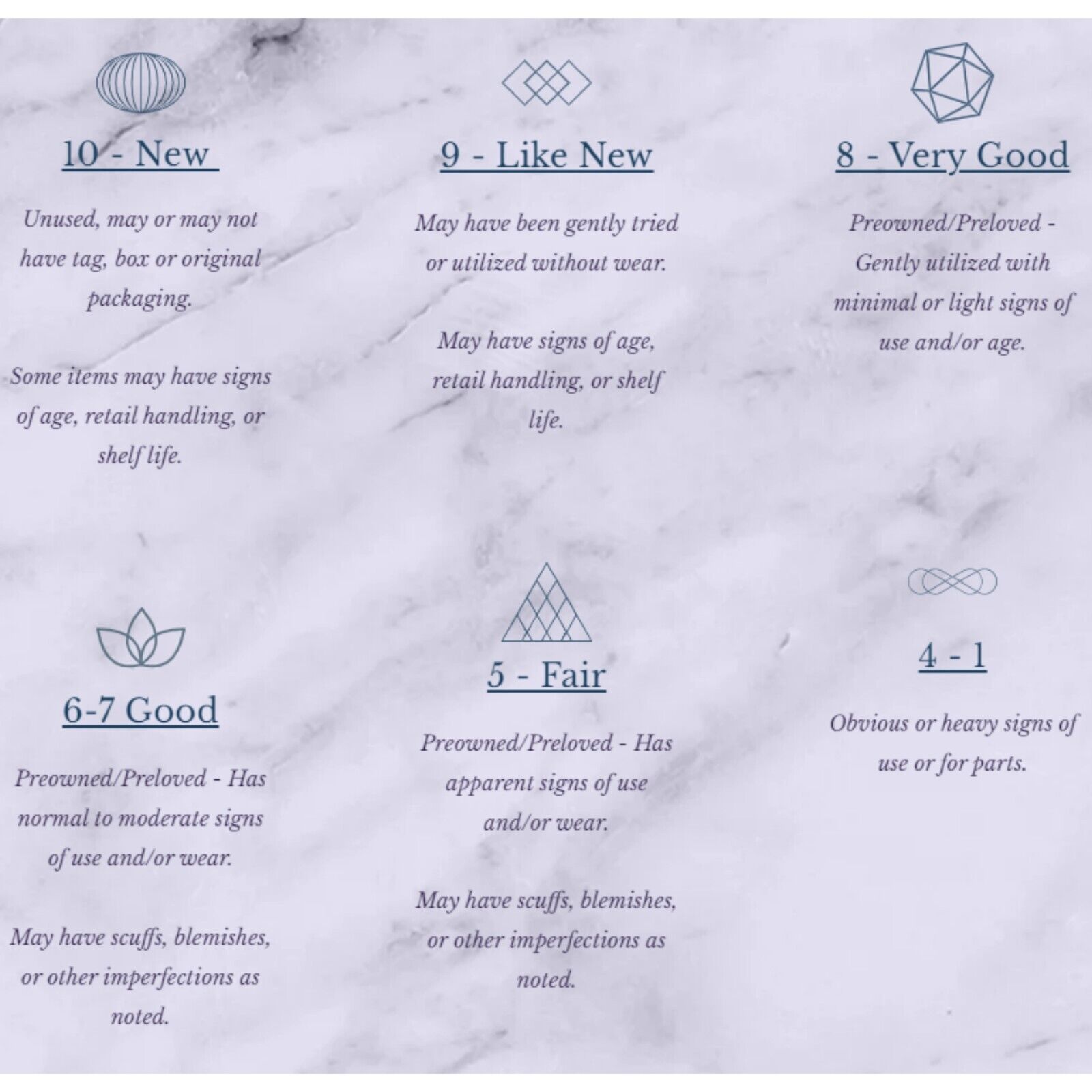 10 - New

Unused, may or may not have tag, box or original packaging.

Some items may have signs of age, retail handling, or shelf life.

9 - Like New

May have been gently tried or utilized without wear.

May have signs of age, retail handling, or shelf life.

8 - Very Good

Preowned/Preloved - Gently utilized with minimal or light signs of use and/or age.

6-7 Good

Preowned/Preloved - Has normal to moderate signs of use and/or wear.

May have scuffs, blemishes, or other imperfections as noted.

5 - Fair

Preowned/Preloved - Has apparent signs of use and/or wear.

May have scuffs, blemishes, or other imperfections as noted.

4 - 1

Obvious or heavy signs of use or for parts.